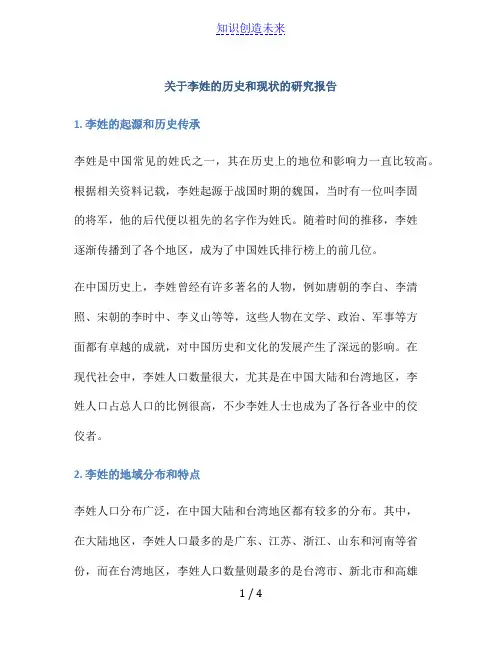 知识创造未来

关于李姓的历史和现状的研究报告

1. 李姓的起源和历史传承

李姓是中国常见的姓氏之一，其在历史上的地位和影响力一直比较高。根据相关资料记载，李姓起源于战国时期的魏国，当时有一位叫李固的将军，他的后代便以祖先的名字作为姓氏。随着时间的推移，李姓逐渐传播到了各个地区，成为了中国姓氏排行榜上的前几位。

在中国历史上，李姓曾经有许多著名的人物，例如唐朝的李白、李清照、宋朝的李时中、李义山等等，这些人物在文学、政治、军事等方面都有卓越的成就，对中国历史和文化的发展产生了深远的影响。在现代社会中，李姓人口数量很大，尤其是在中国大陆和台湾地区，李姓人口占总人口的比例很高，不少李姓人士也成为了各行各业中的佼佼者。

2. 李姓的地域分布和特点

李姓人口分布广泛，在中国大陆和台湾地区都有较多的分布。其中，在大陆地区，李姓人口最多的是广东、江苏、浙江、山东和河南等省份，而在台湾地区，李姓人口数量则最多的是台湾市、新北市和高雄

1 / 4